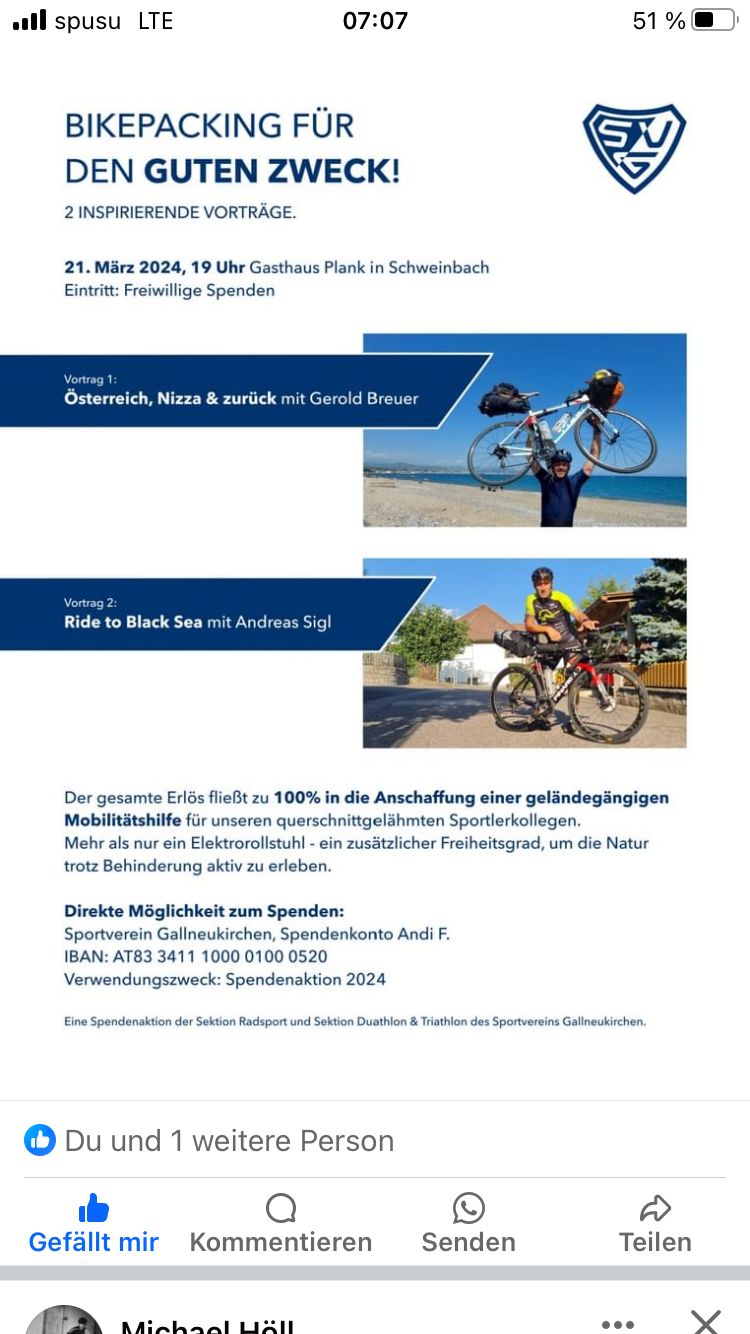 spusu LTE 07:07 51 %

BIKEPACKING FÜR DEN GUTEN ZWECK!

SVG

2 INSPIRIERENDE VORTRÄGE.

21. März 2024, 19 Uhr Gasthaus Plank in Schweinbach
Eintritt: Freiwillige Spenden

Vortrag 1:
Österreich, Nizza & zurück mit Gerold Breuer

Vortrag 2:
Ride to Black Sea mit Andreas Sigl

Der gesamte Erlös fließt zu 100% in die Anschaffung einer geländegängigen Mobilitätshilfe für unseren querschnittgelähmten Sportlerkollegen. Mehr als nur ein Elektrorollstuhl - ein zusätzlicher Freiheitsgrad, um die Natur trotz Behinderung aktiv zu erleben.

Direkte Möglichkeit zum Spenden:
Sportverein Gallneukirchen, Spendenkonto Andi F.
IBAN: AT83 3411 1000 0100 0520
Verwendungszweck: Spendenaktion 2024

Eine Spendenaktion der Sektion Radsport und Sektion Duathlon & Triathlon des Sportvereins Gallneukirchen.

Du und 1 weitere Person

Gefällt mir Kommentieren Senden Teilen

Michael Höll